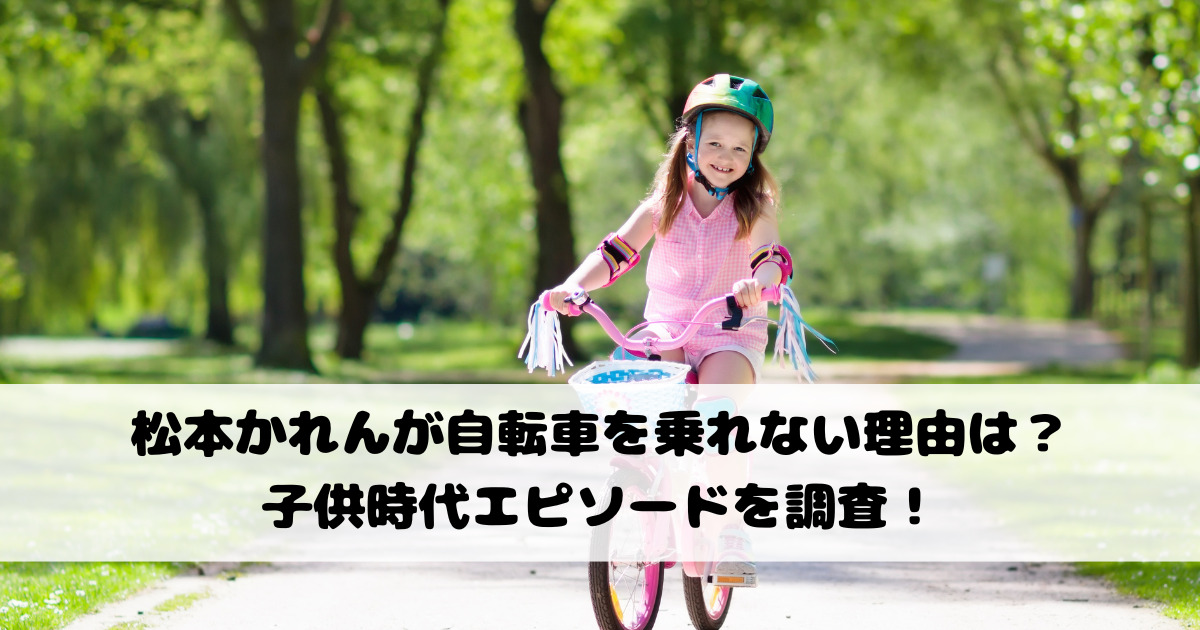 松本かれんが自転車を乗れない理由は？
子供時代エピソードを調査！